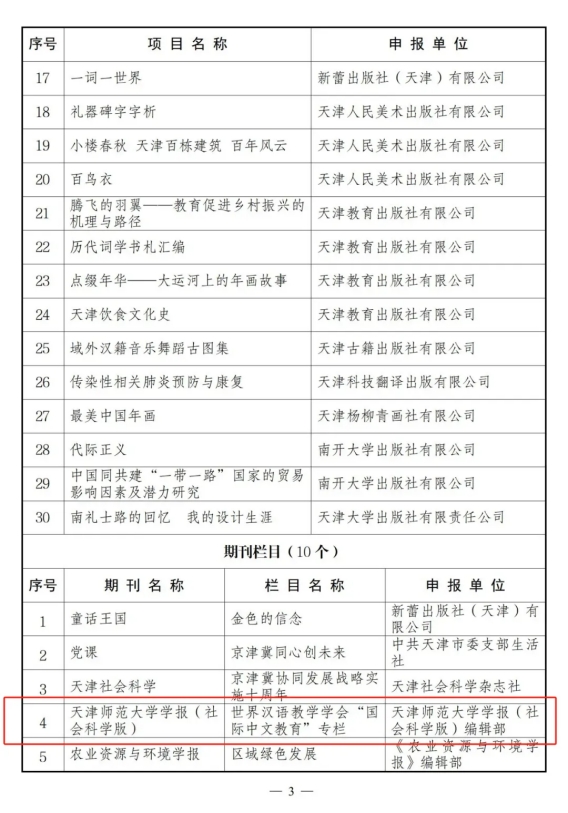 | 序号 | 项目名称 | 申报单位 |
|---|---|---|
| 17 | 一词一世界 | 新蕾出版社（天津）有限公司 |
| 18 | 礼器碑字字析 | 天津人民美术出版社有限公司 |
| 19 | 小楼春秋 天津百栋建筑 百年风云 | 天津人民美术出版社有限公司 |
| 20 | 百鸟衣 | 天津人民美术出版社有限公司 |
| 21 | 腾飞的羽翼——教育促进乡村振兴的机理与路径 | 天津教育出版社有限公司 |
| 22 | 历代词学书札汇编 | 天津教育出版社有限公司 |
| 23 | 点缀年华——大运河上的年画故事 | 天津教育出版社有限公司 |
| 24 | 天津饮食文化史 | 天津教育出版社有限公司 |
| 25 | 域外汉籍音乐舞蹈古图集 | 天津古籍出版社有限公司 |
| 26 | 传染性相关肺炎预防与康复 | 天津科技翻译出版有限公司 |
| 27 | 最美中国年画 | 天津杨柳青画社有限公司 |
| 28 | 代际正义 | 南开大学出版社有限公司 |
| 29 | 中国同共建“一带一路”国家的贸易影响因素及潜力研究 | 南开大学出版社有限公司 |
| 30 | 南礼士路的回忆 我的设计生涯 | 天津大学出版社有限责任公司 |

期刊栏目（10个）

| 序号 | 期刊名称 | 栏目名称 | 申报单位 |
|---|---|---|---|
| 1 | 童话王国 | 金色的信念 | 新蕾出版社（天津）有限公司 |
| 2 | 党课 | 京津冀同心创未来 | 中共天津市委支部生活社 |
| 3 | 天津社会科学 | 京津冀协同发展战略实施十周年 | 天津社会科学杂志社 |
| 4 | 天津师范大学学报（社会科学版） | 世界汉语教学学会“国际中文教育”专栏 | 天津师范大学学报（社会科学版）编辑部 |
| 5 | 农业资源与环境学报 | 区域绿色发展 | 《农业资源与环境学报》编辑部 |

— 3 —